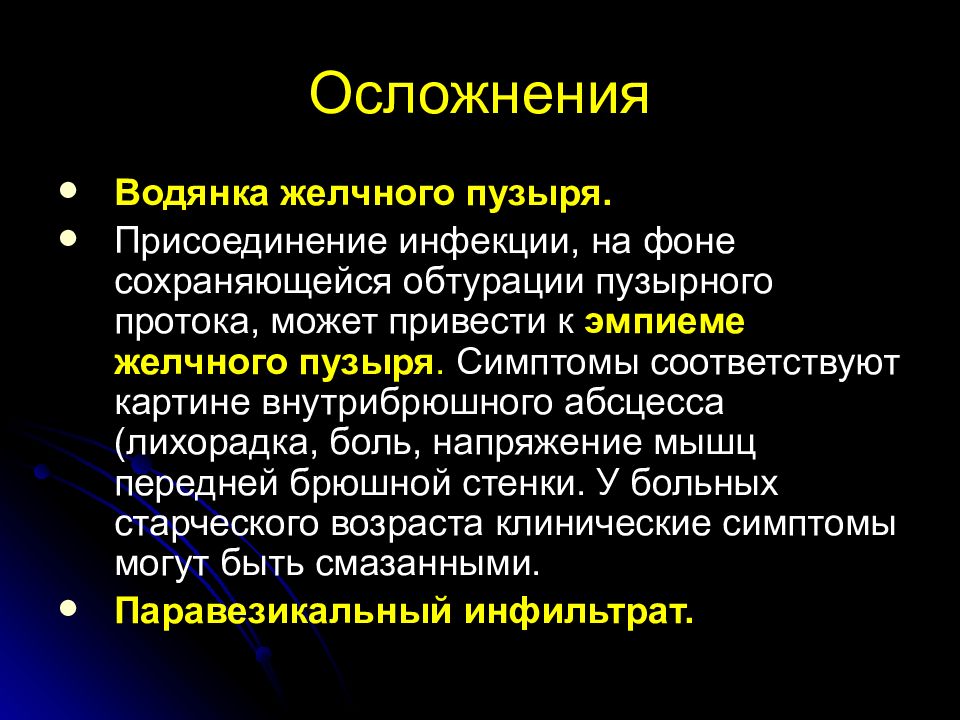 Осложнения

- Водянка желчного пузыря.
- Присоединение инфекции, на фоне сохраняющейся обтурации пузырного протока, может привести к эмпиеме желчного пузыря. Симптомы соответствуют картине внутрибрюшного абсцесса (лихорадка, боль, напряжение мышц передней брюшной стенки. У больных старческого возраста клинические симптомы могут быть смазанными.
- Паравезикальный инфильтрат.